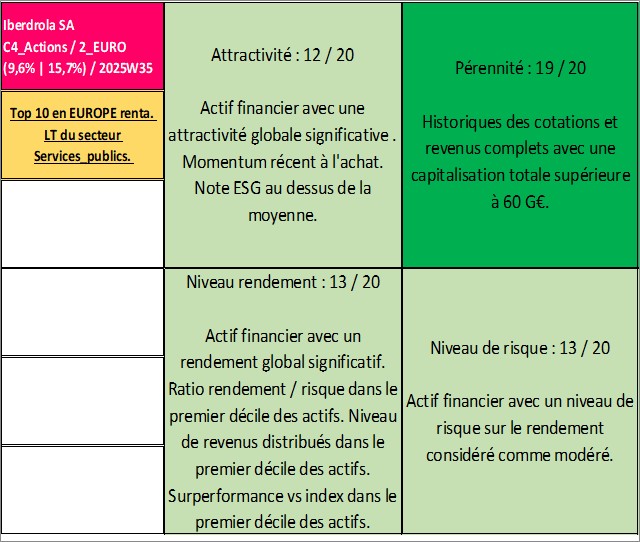 Iberdrola SA
C4_Actions / 2_EURO
(9,6% | 15,7%) / 2025W35

Top 10 en EUROPE renta. LT du secteur Services_publics.

Attractivité : 12 / 20

Actif financier avec une attractivité globale significative . Momentum récent à l'achat. Note ESG au dessus de la moyenne.

Pérennité : 19 / 20

Historiques des cotations et revenus complets avec une capitalisation totale supérieure à 60 G€.

Niveau rendement : 13 / 20

Actif financier avec un rendement global significatif. Ratio rendement / risque dans le premier décile des actifs. Niveau de revenus distribués dans le premier décile des actifs. Surperformance vs index dans le premier décile des actifs.

Niveau de risque : 13 / 20

Actif financier avec un niveau de risque sur le rendement considéré comme modéré.